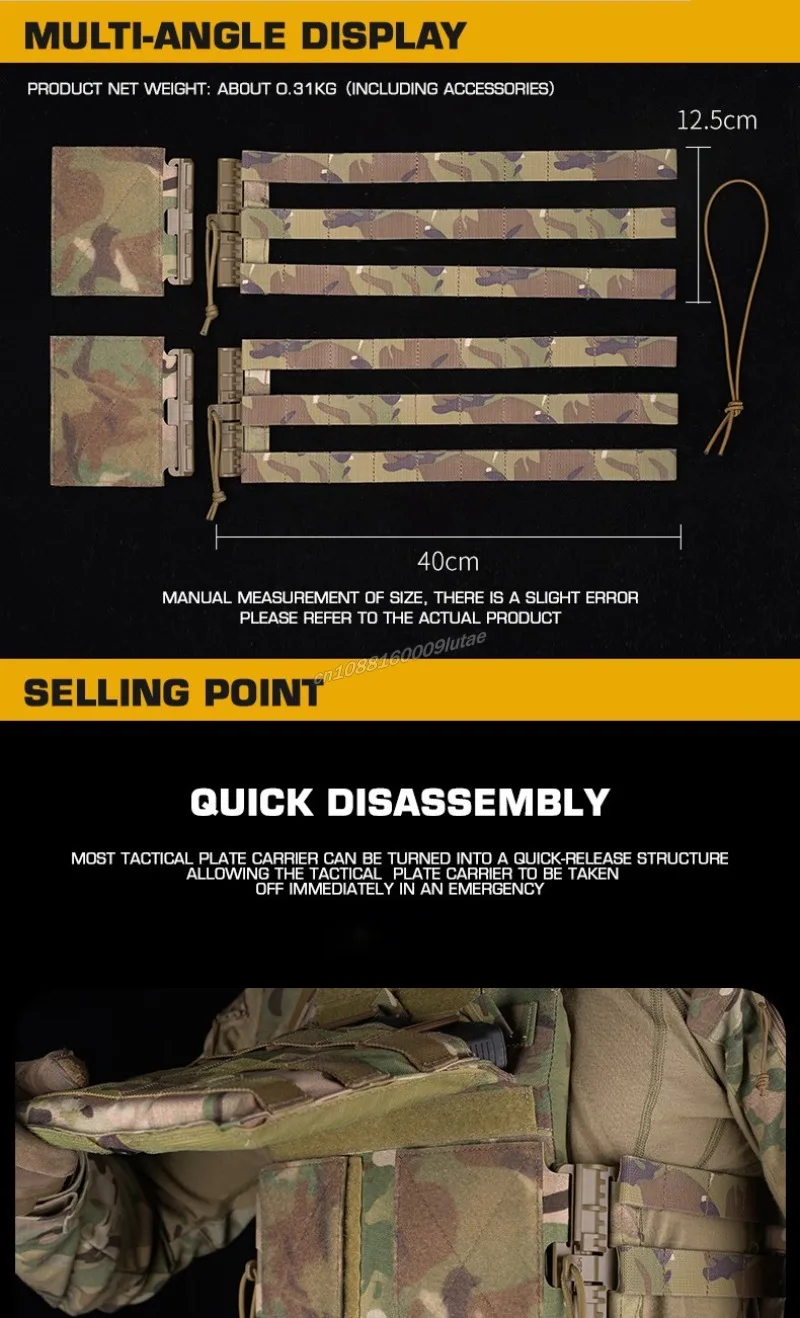 MULTI-ANGLE DISPLAY

PRODUCT NET WEIGHT: ABOUT 0.31KG (INCLUDING ACCESSORIES)

12.5cm

40cm

MANUAL MEASUREMENT OF SIZE, THERE IS A SLIGHT ERROR
PLEASE REFER TO THE ACTUAL PRODUCT

SELLING POINT

QUICK DISASSEMBLY

MOST TACTICAL PLATE CARRIER CAN BE TURNED INTO A QUICK-RELEASE STRUCTURE ALLOWING THE TACTICAL PLATE CARRIER TO BE TAKEN OFF IMMEDIATELY IN AN EMERGENCY

cn1088160009lutae